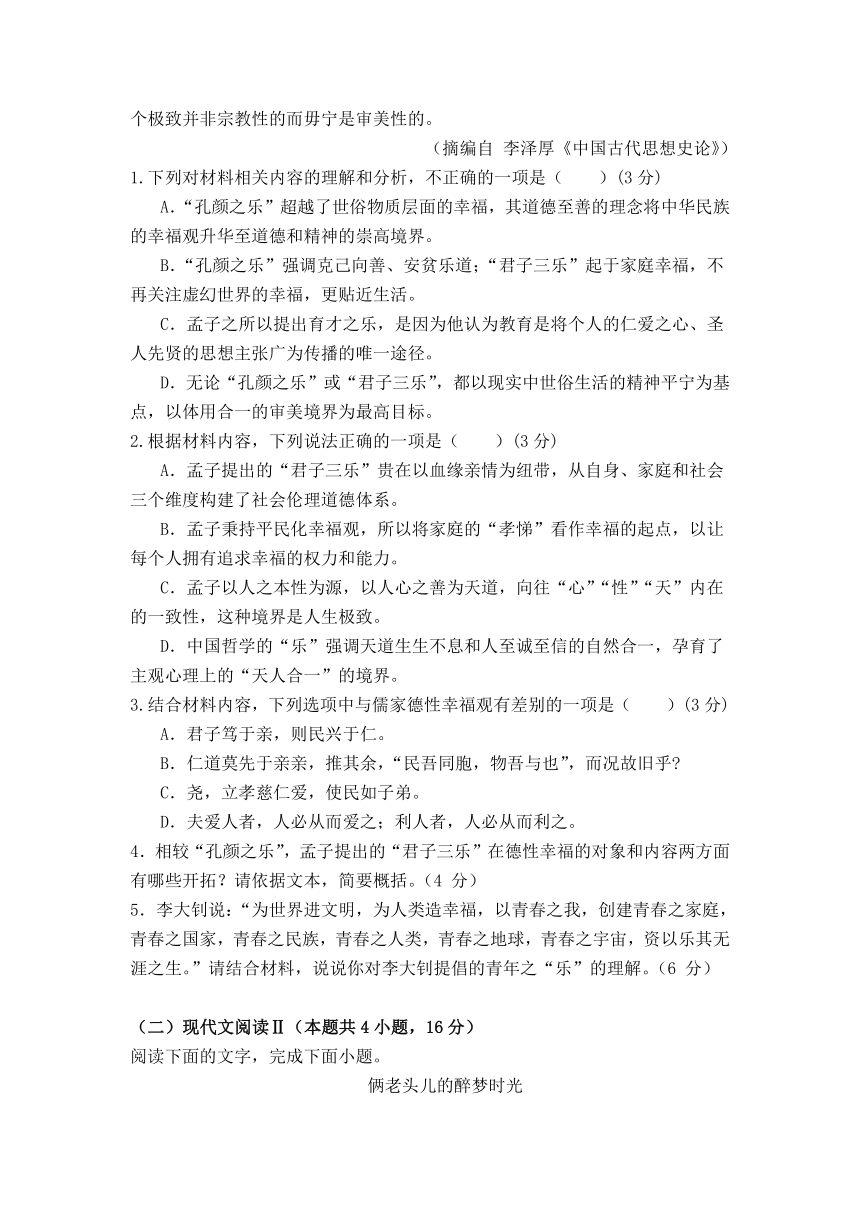 个极致并非宗教性的而毋宁是审美性的。

（摘编自 李泽厚《中国古代思想史论》）

1.下列对材料相关内容的理解和分析，不正确的一项是（　　）(3 分)

A.“孔颜之乐”超越了世俗物质层面的幸福，其道德至善的理念将中华民族的幸福观升华至道德和精神的崇高境界。

B.“孔颜之乐”强调克己向善、安贫乐道；“君子三乐”起于家庭幸福，不再关注虚幻世界的幸福，更贴近生活。

C．孟子之所以提出育才之乐，是因为他认为教育是将个人的仁爱之心、圣人先贤的思想主张广为传播的唯一途径。

D．无论“孔颜之乐”或“君子三乐”，都以现实中世俗生活的精神平宁为基点，以体用合一的审美境界为最高目标。

2.根据材料内容，下列说法正确的一项是（　　）(3 分)

A．孟子提出的“君子三乐”贵在以血缘亲情为纽带，从自身、家庭和社会三个维度构建了社会伦理道德体系。

B．孟子秉持平民化幸福观，所以将家庭的“孝悌”看作幸福的起点，以让每个人拥有追求幸福的权力和能力。

C．孟子以人之本性为源，以人心之善为天道，向往“心”“性”“天”内在的一致性，这种境界是人生极致。

D．中国哲学的“乐”强调天道生生不息和人至诚至信的自然合一，孕育了主观心理上的“天人合一”的境界。

3.结合材料内容，下列选项中与儒家德性幸福观有差别的一项是（　　）(3 分)

A．君子笃于亲，则民兴于仁。

B．仁道莫先于亲亲，推其余，“民吾同胞，物吾与也”，而况故旧乎?

C．尧，立孝慈仁爱，使民如子弟。

D．夫爱人者，人必从而爱之；利人者，人必从而利之。

4．相较“孔颜之乐”，孟子提出的“君子三乐”在德性幸福的对象和内容两方面有哪些开拓？请依据文本，简要概括。(4 分)

5．李大钊说：“为世界进文明，为人类造幸福，以青春之我，创建青春之家庭，青春之国家，青春之民族，青春之人类，青春之地球，青春之宇宙，资以乐其无涯之生。”请结合材料，说说你对李大钊提倡的青年之“乐”的理解。(6 分)

（二）现代文阅读Ⅱ（本题共 4 小题，16 分）

阅读下面的文字，完成下面小题。

俩老头儿的醉梦时光